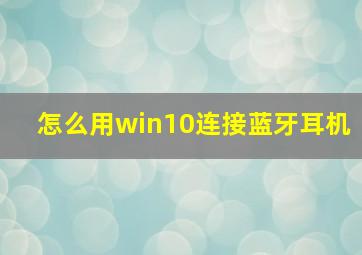 怎么用win10连接蓝牙耳机